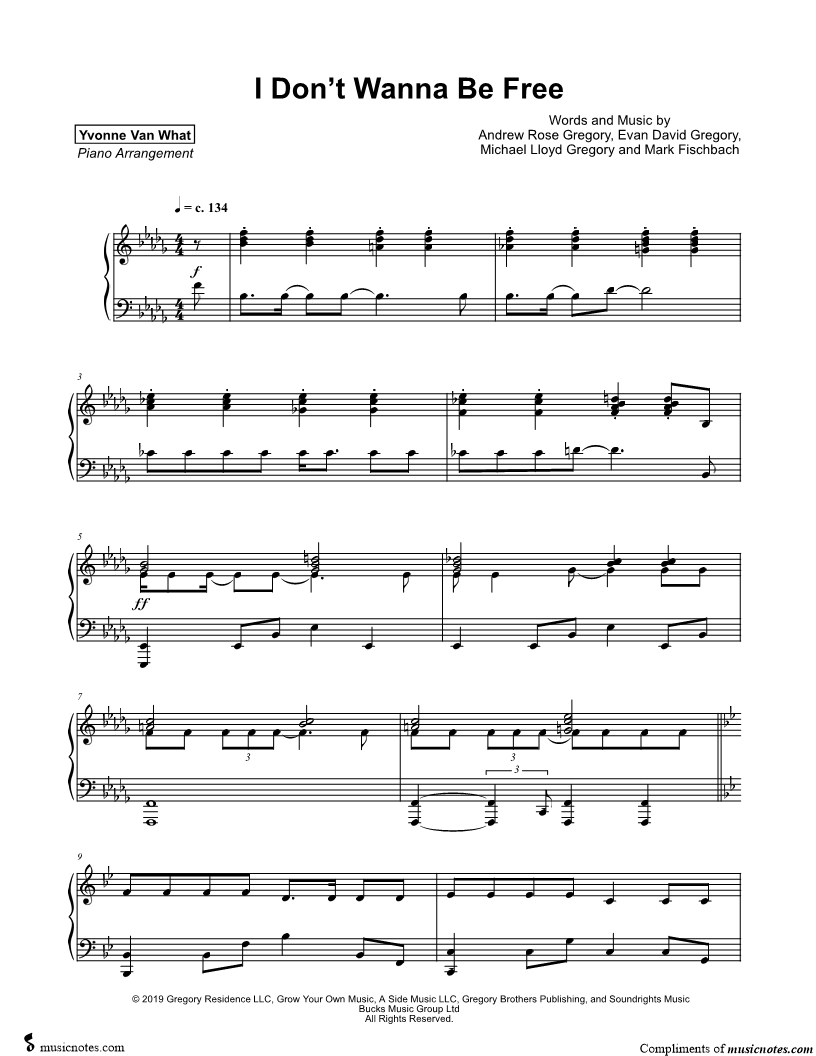 I Don't Wanna Be Free

Yvonne Van What
Piano Arrangement

Words and Music by
Andrew Rose Gregory, Evan David Gregory,
Michael Lloyd Gregory and Mark Fischbach

♩ = c. 134

f

3

5

ff

7

3

3

9

© 2019 Gregory Residence LLC, Grow Your Own Music, A Side Music LLC, Gregory Brothers Publishing, and Soundrights Music
Bucks Music Group Ltd
All Rights Reserved.

musicnotes.com

Compliments of musicnotes.com